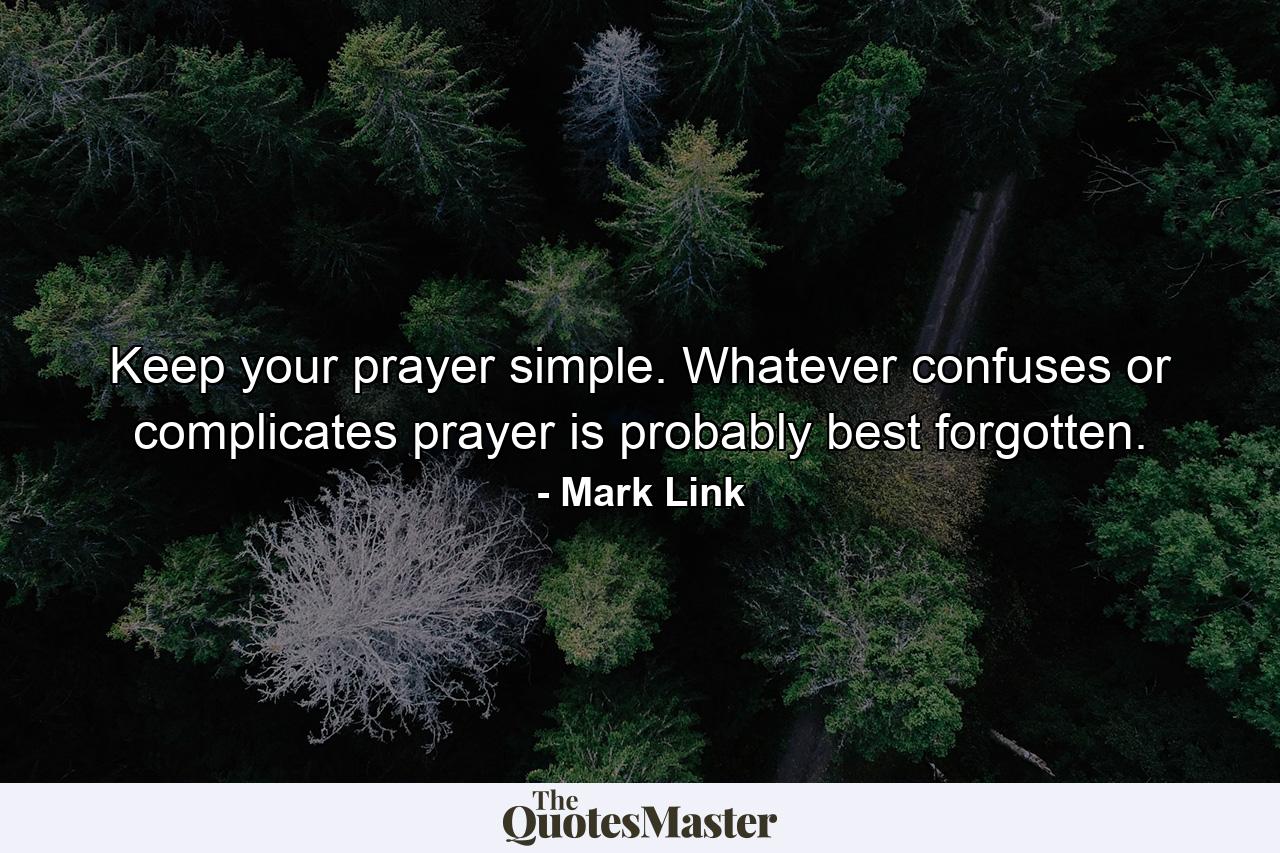 Keep your prayer simple. Whatever confuses or complicates prayer is probably best forgotten.
- Mark Link

The QuotesMaster